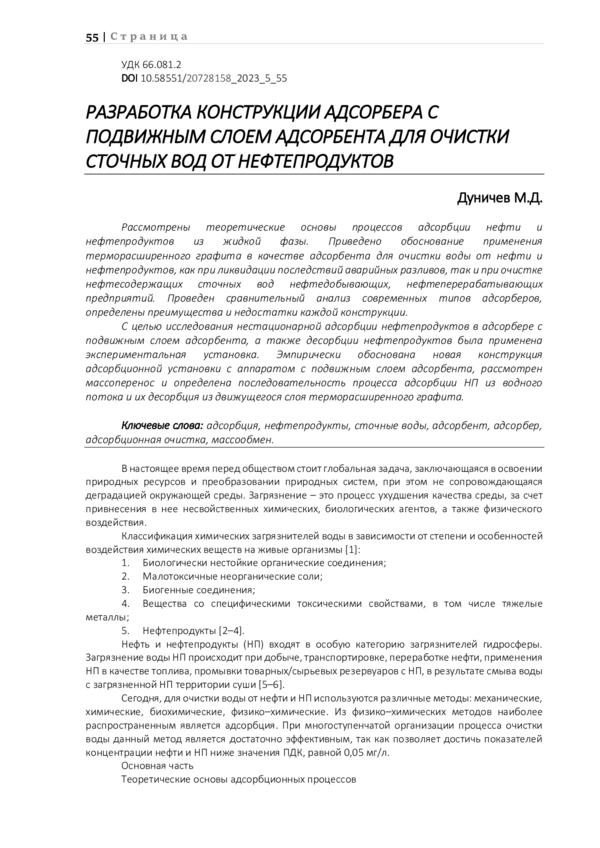 55 | Страница

УДК 66.081.2
DOI 10.58551/20728158_2023_5_55

РАЗРАБОТКА КОНСТРУКЦИИ АДСОРБЕРА С ПОДВИЖНЫМ СЛОЕМ АДСОРБЕНТА ДЛЯ ОЧИСТКИ СТОЧНЫХ ВОД ОТ НЕФТЕПРОДУКТОВ

Дуничев М.Д.

Рассмотрены теоретические основы процессов адсорбции нефти и нефтепродуктов из жидкой фазы. Приведено обоснование применения терморасширенного графита в качестве адсорбента для очистки воды от нефти и нефтепродуктов, как при ликвидации последствий аварийных разливов, так и при очистке нефтесодержащих сточных вод нефтедобывающих, нефтеперерабатывающих предприятий. Проведен сравнительный анализ современных типов адсорберов, определены преимущества и недостатки каждой конструкции.

С целью исследования нестационарной адсорбции нефтепродуктов в адсорбере с подвижным слоем адсорбента, а также десорбции нефтепродуктов была применена экспериментальная установка. Эмпирически обоснована новая конструкция адсорбционной установки с аппаратом с подвижным слоем адсорбента, рассмотрен массоперенос и определена последовательность процесса адсорбции НП из водного потока и их десорбция из движущегося слоя терморасширенного графита.

Ключевые слова: адсорбция, нефтепродукты, сточные воды, адсорбент, адсорбер, адсорбционная очистка, массообмен.

В настоящее время перед обществом стоит глобальная задача, заключающаяся в освоении природных ресурсов и преобразовании природных систем, при этом не сопровождающаяся деградацией окружающей среды. Загрязнение – это процесс ухудшения качества среды, за счет привнесения в нее несвойственных химических, биологических агентов, а также физического воздействия.

Классификация химических загрязнителей воды в зависимости от степени и особенностей воздействия химических веществ на живые организмы [1]:
1. Биологически нестойкие органические соединения;
2. Малотоксичные неорганические соли;
3. Биогенные соединения;
4. Вещества со специфическими токсическими свойствами, в том числе тяжелые металлы;
5. Нефтепродукты [2–4].

Нефть и нефтепродукты (НП) входят в особую категорию загрязнителей гидросферы. Загрязнение воды НП происходит при добыче, транспортировке, переработке нефти, применения НП в качестве топлива, промывки товарных/сырьевых резервуаров с НП, в результате смыва воды с загрязненной НП территории суши [5–6].

Сегодня, для очистки воды от нефти и НП используются различные методы: механические, химические, биохимические, физико–химические. Из физико–химических методов наиболее распространенным является адсорбция. При многоступенчатой организации процесса очистки воды данный метод является достаточно эффективным, так как позволяет достичь показателей концентрации нефти и НП ниже значения ПДК, равной 0,05 мг/л.

Основная часть

Теоретические основы адсорбционных процессов